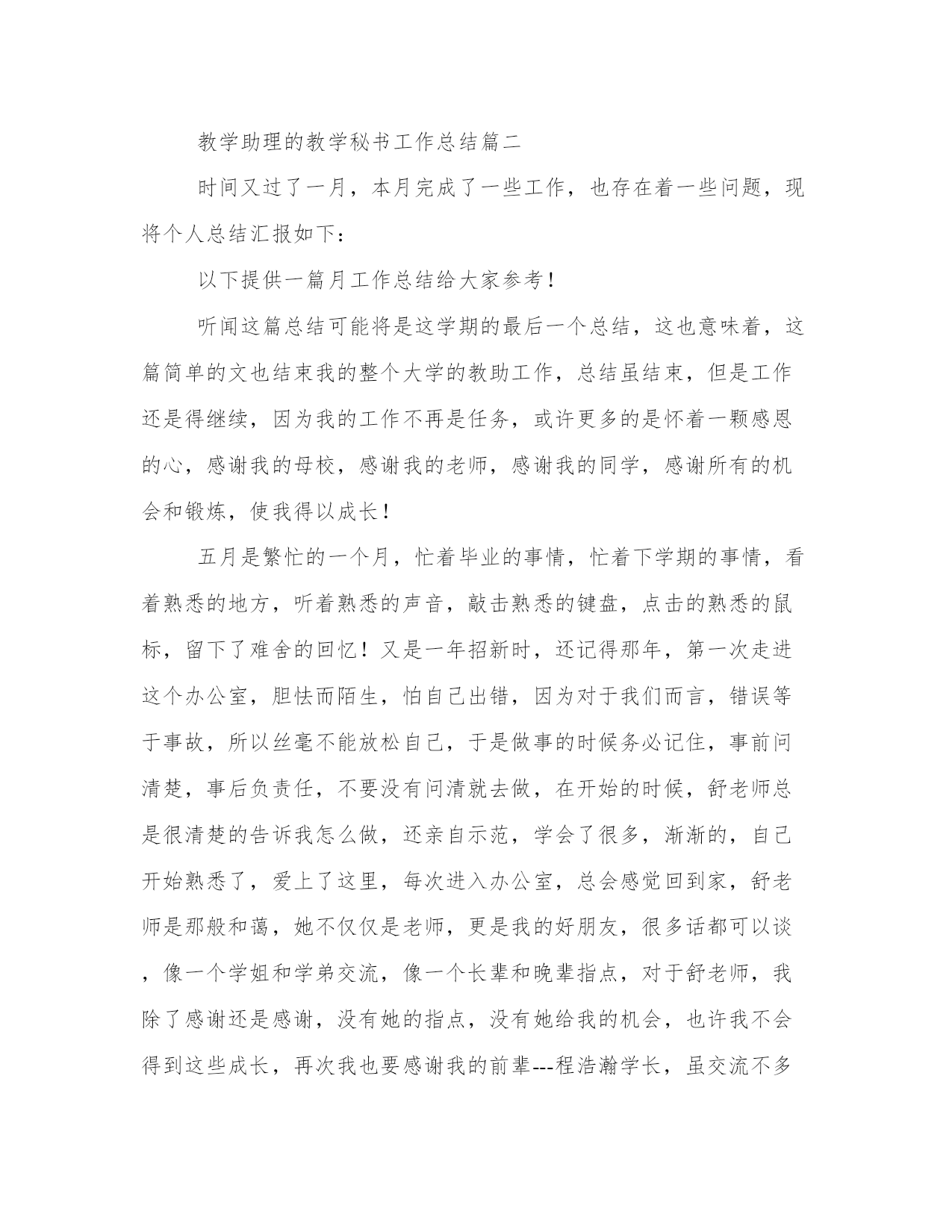 教学助理的教学秘书工作总结篇二

时间又过了一月，本月完成了一些工作，也存在着一些问题，现将个人总结汇报如下：

以下提供一篇月工作总结给大家参考！

听闻这篇总结可能将是这学期的最后一个总结，这也意味着，这篇简单的文也结束我的整个大学的教助工作，总结虽结束，但是工作还是得继续，因为我的工作不再是任务，或许更多的是怀着一颗感恩的心，感谢我的母校，感谢我的老师，感谢我的同学，感谢所有的机会和锻炼，使我得以成长！

五月是繁忙的一个月，忙着毕业的事情，忙着下学期的事情，看着熟悉的地方，听着熟悉的声音，敲击熟悉的键盘，点击的熟悉的鼠标，留下了难舍的回忆！又是一年招新时，还记得那年，第一次走进这个办公室，胆怯而陌生，怕自己出错，因为对于我们而言，错误等于事故，所以丝毫不能放松自己，于是做事的时候务必记住，事前问清楚，事后负责任，不要没有问清就去做，在开始的时候，舒老师总是很清楚的告诉我怎么做，还亲自示范，学会了很多，渐渐的，自己开始熟悉了，爱上了这里，每次进入办公室，总会感觉回到家，舒老师是那般和蔼，她不仅仅是老师，更是我的好朋友，很多话都可以谈，像一个学姐和学弟交流，像一个长辈和晚辈指点，对于舒老师，我除了感谢还是感谢，没有她的指点，没有她给我的机会，也许我不会得到这些成长，再次我也要感谢我的前辈---程浩瀚学长，虽交流不多